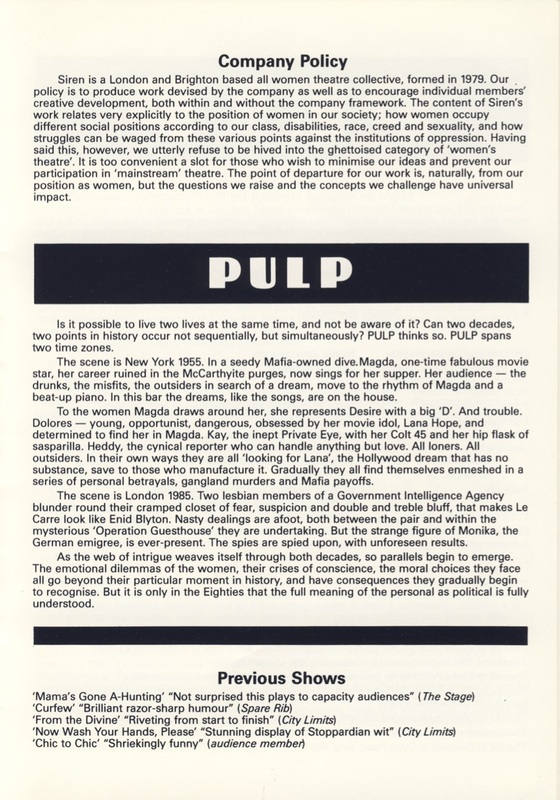 Company Policy

Siren is a London and Brighton based all women theatre collective, formed in 1979. Our policy is to produce work devised by the company as well as to encourage individual members' creative development, both within and without the company framework. The content of Siren's work relates very explicitly to the position of women in our society; how women occupy different social positions according to our class, disabilities, race, creed and sexuality, and how struggles can be waged from these various points against the institutions of oppression. Having said this, however, we utterly refuse to be hived into the ghettoised category of 'women's theatre'. It is too convenient a slot for those who wish to minimise our ideas and prevent our participation in 'mainstream' theatre. The point of departure for our work is, naturally, from our position as women, but the questions we raise and the concepts we challenge have universal impact.

PULP

Is it possible to live two lives at the same time, and not be aware of it? Can two decades, two points in history occur not sequentially, but simultaneously? PULP thinks so. PULP spans two time zones.

The scene is New York 1955. In a seedy Mafia-owned dive.Magda, one-time fabulous movie star, her career ruined in the McCarthyite purges, now sings for her supper. Her audience — the drunks, the misfits, the outsiders in search of a dream, move to the rhythm of Magda and a beat-up piano. In this bar the dreams, like the songs, are on the house.

To the women Magda draws around her, she represents Desire with a big 'D'. And trouble. Dolores — young, opportunist, dangerous, obsessed by her movie idol, Lana Hope, and determined to find her in Magda. Kay, the inept Private Eye, with her Colt 45 and her hip flask of sasparilla. Heddy, the cynical reporter who can handle anything but love. All loners. All outsiders. In their own ways they are all 'looking for Lana', the Hollywood dream that has no substance, save to those who manufacture it. Gradually they all find themselves enmeshed in a series of personal betrayals, gangland murders and Mafia payoffs.

The scene is London 1985. Two lesbian members of a Government Intelligence Agency blunder round their cramped closet of fear, suspicion and double and treble bluff, that makes Le Carre look like Enid Blyton. Nasty dealings are afoot, both between the pair and within the mysterious 'Operation Guesthouse' they are undertaking. But the strange figure of Monika, the German emigree, is ever-present. The spies are spied upon, with unforeseen results.

As the web of intrigue weaves itself through both decades, so parallels begin to emerge. The emotional dilemmas of the women, their crises of conscience, the moral choices they face all go beyond their particular moment in history, and have consequences they gradually begin to recognise. But it is only in the Eighties that the full meaning of the personal as political is fully understood.

Previous Shows

'Mama's Gone A-Hunting' "Not surprised this plays to capacity audiences" (The Stage)
'Curfew' "Brilliant razor-sharp humour" (Spare Rib)
'From the Divine' "Riveting from start to finish" (City Limits)
'Now Wash Your Hands, Please' "Stunning display of Stoppardian wit" (City Limits)
'Chic to Chic' "Shriekingly funny" (audience member)